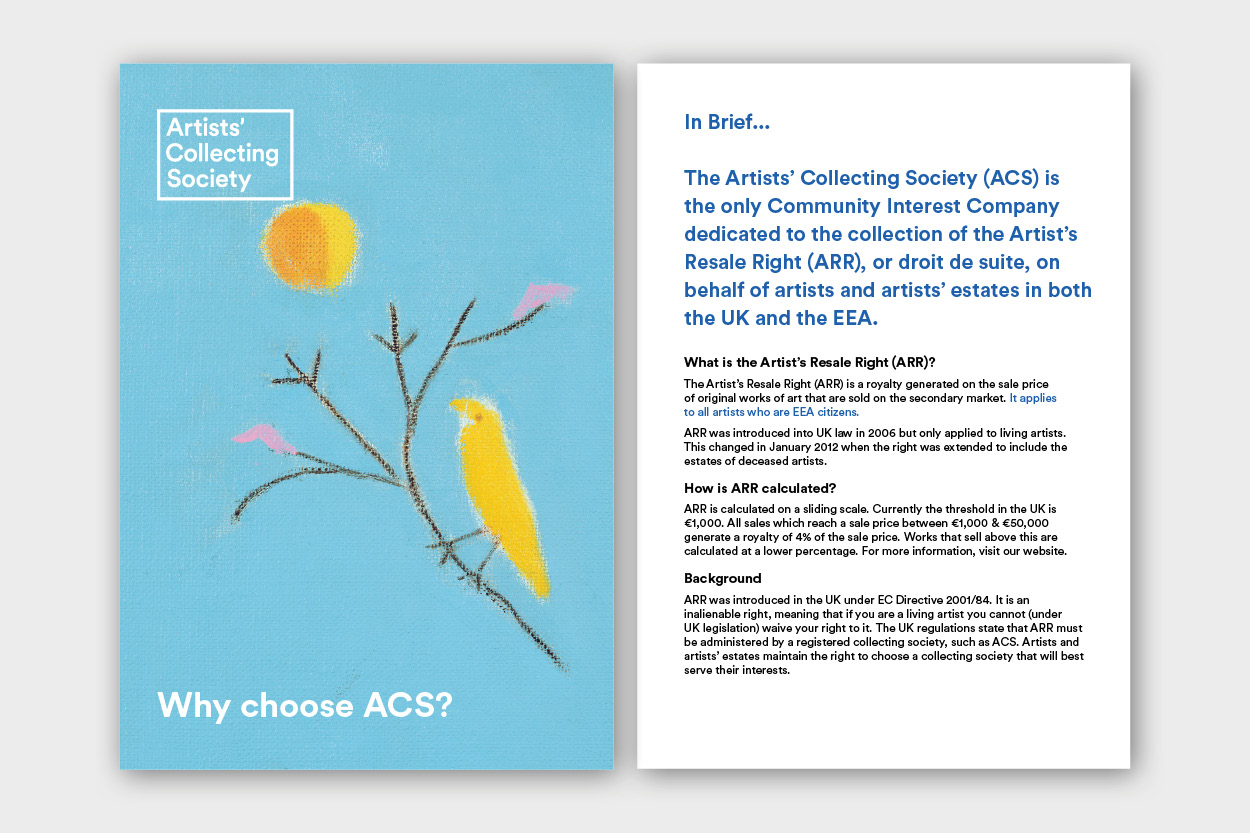 Artists' Collecting Society

Why choose ACS?

In Brief...

The Artists' Collecting Society (ACS) is the only Community Interest Company dedicated to the collection of the Artist's Resale Right (ARR), or droit de suite, on behalf of artists and artists' estates in both the UK and the EEA.

What is the Artist's Resale Right (ARR)?

The Artist's Resale Right (ARR) is a royalty generated on the sale price of original works of art that are sold on the secondary market. It applies to all artists who are EEA citizens.

ARR was introduced into UK law in 2006 but only applied to living artists. This changed in January 2012 when the right was extended to include the estates of deceased artists.

How is ARR calculated?

ARR is calculated on a sliding scale. Currently the threshold in the UK is €1,000. All sales which reach a sale price between €1,000 & €50,000 generate a royalty of 4% of the sale price. Works that sell above this are calculated at a lower percentage. For more information, visit our website.

Background

ARR was introduced in the UK under EC Directive 2001/84. It is an inalienable right, meaning that if you are a living artist you cannot (under UK legislation) waive your right to it. The UK regulations state that ARR must be administered by a registered collecting society, such as ACS. Artists and artists' estates maintain the right to choose a collecting society that will best serve their interests.